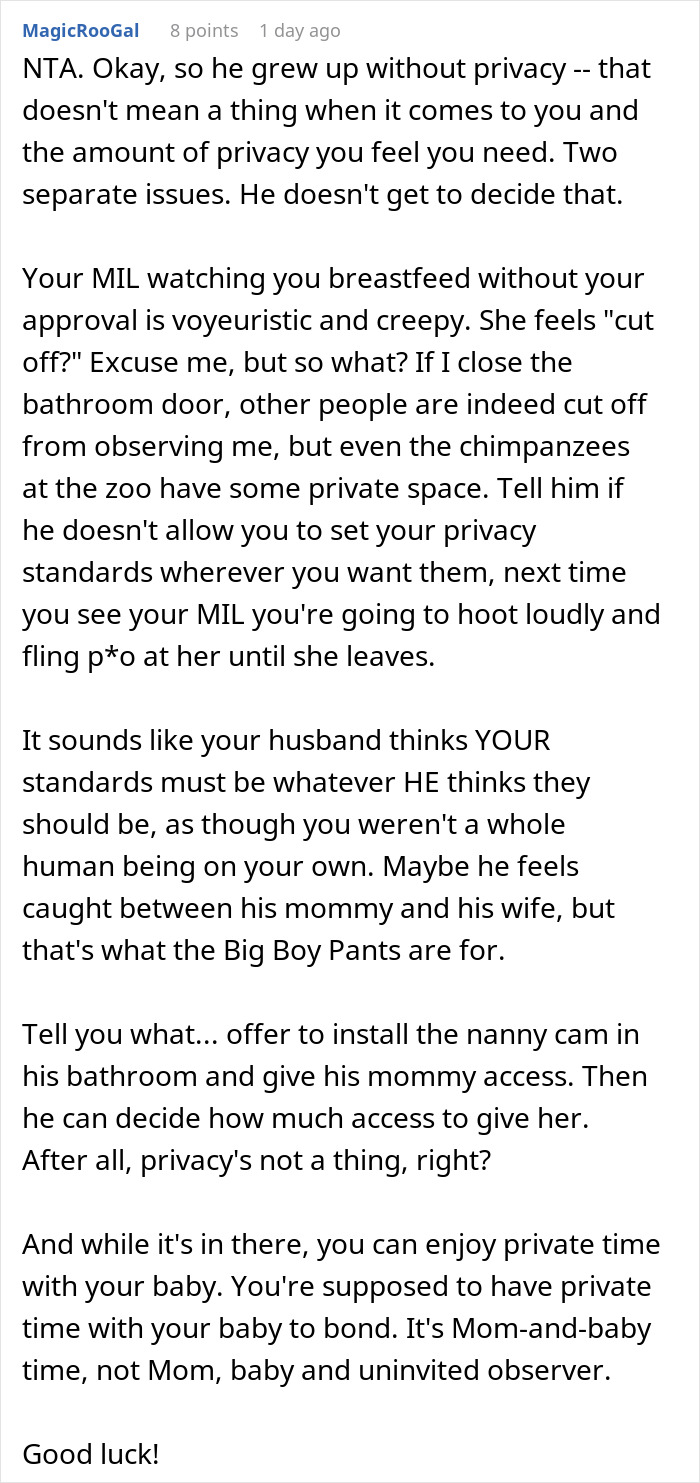 MagicRooGal 8 points 1 day ago

NTA. Okay, so he grew up without privacy -- that doesn't mean a thing when it comes to you and the amount of privacy you feel you need. Two separate issues. He doesn't get to decide that.

Your MIL watching you breastfeed without your approval is voyeuristic and creepy. She feels "cut off?" Excuse me, but so what? If I close the bathroom door, other people are indeed cut off from observing me, but even the chimpanzees at the zoo have some private space. Tell him if he doesn't allow you to set your privacy standards wherever you want them, next time you see your MIL you're going to hoot loudly and fling p*o at her until she leaves.

It sounds like your husband thinks YOUR standards must be whatever HE thinks they should be, as though you weren't a whole human being on your own. Maybe he feels caught between his mommy and his wife, but that's what the Big Boy Pants are for.

Tell you what... offer to install the nanny cam in his bathroom and give his mommy access. Then he can decide how much access to give her. After all, privacy's not a thing, right?

And while it's in there, you can enjoy private time with your baby. You're supposed to have private time with your baby to bond. It's Mom-and-baby time, not Mom, baby and uninvited observer.

Good luck!